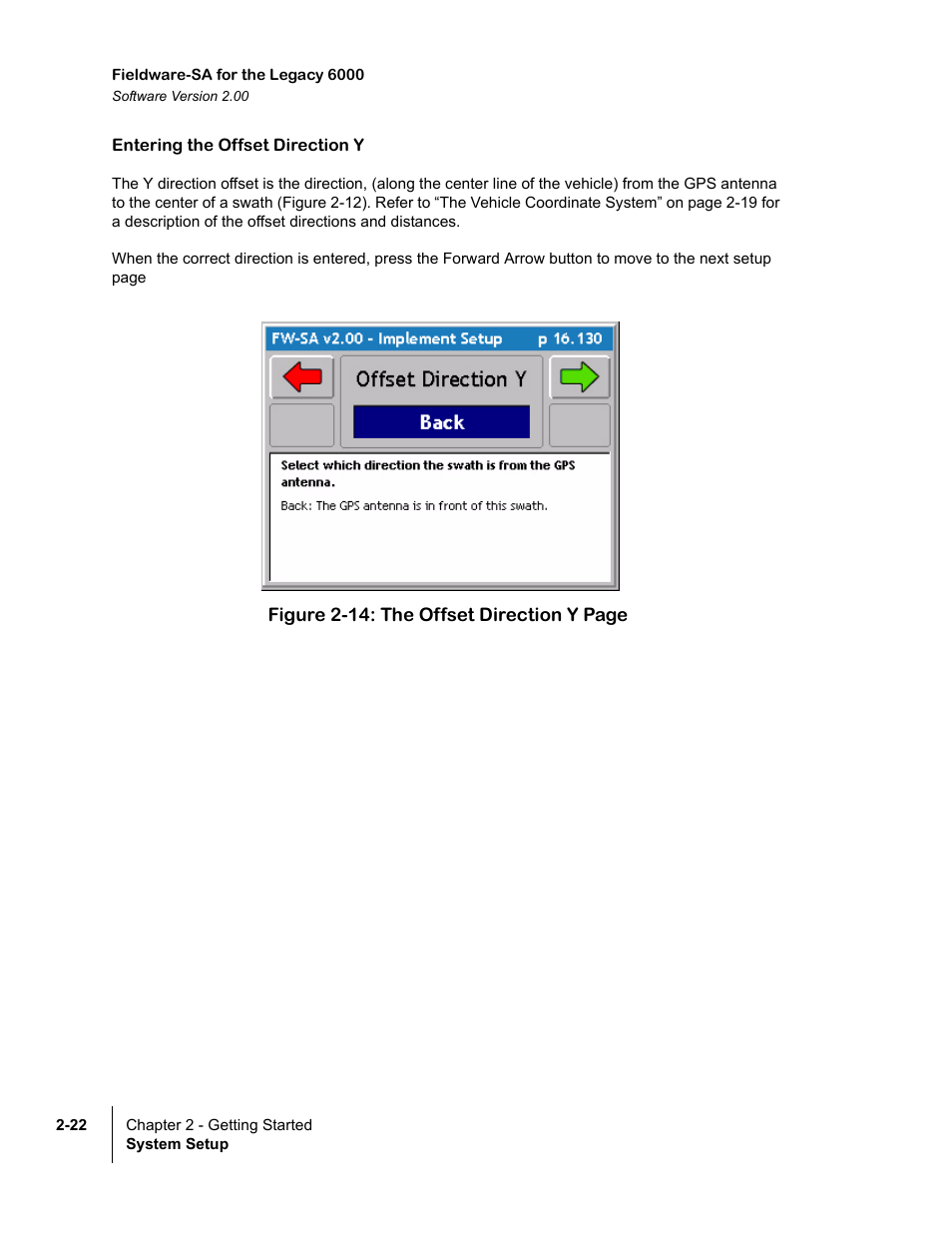 Fieldware-SA for the Legacy 6000
Software Version 2.00

Entering the Offset Direction Y

The Y direction offset is the direction, (along the center line of the vehicle) from the GPS antenna to the center of a swath (Figure 2-12). Refer to “The Vehicle Coordinate System” on page 2-19 for a description of the offset directions and distances.

When the correct direction is entered, press the Forward Arrow button to move to the next setup page

FW-SA v2.00 - Implement Setup p 16.130

Offset Direction Y

Back

Select which direction the swath is from the GPS antenna.

Back: The GPS antenna is in front of this swath.

Figure 2-14: The Offset Direction Y Page

2-22

Chapter 2 - Getting Started
System Setup